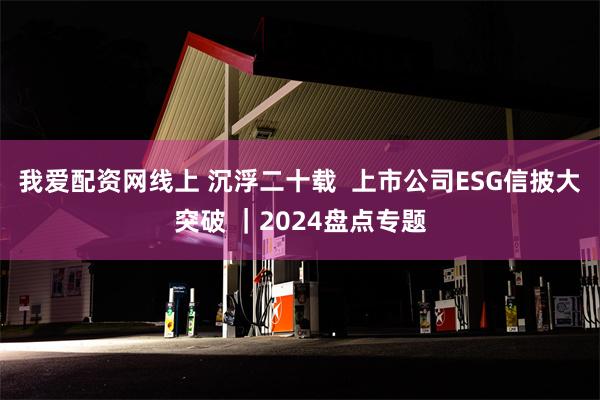 我爱配资网线上 沉浮二十载 上市公司ESG信披大突破 ｜2024盘点专题